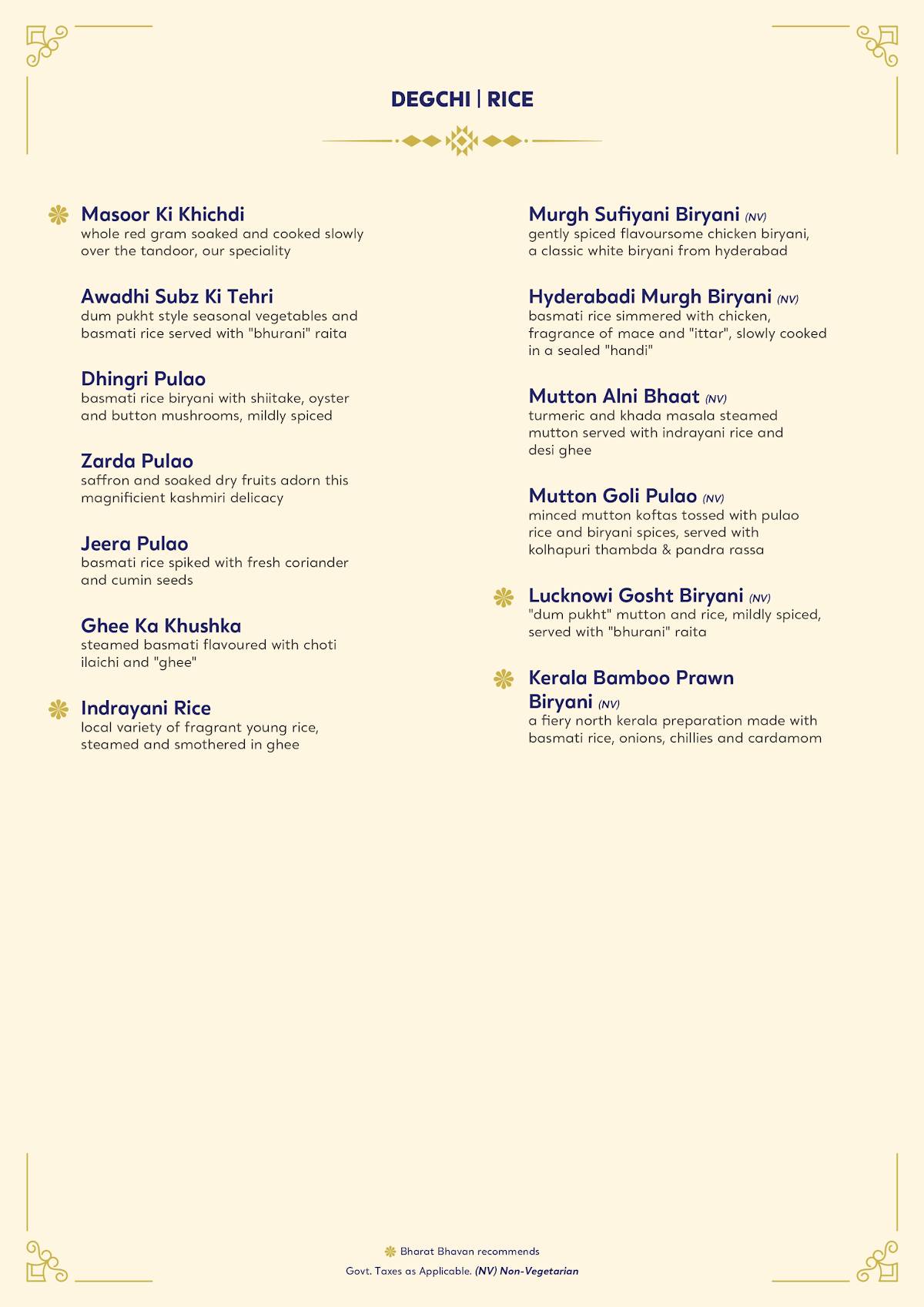 DEGCHI | RICE

Masoor Ki Khichdi
whole red gram soaked and cooked slowly over the tandoor, our speciality

Awadhi Subz Ki Tehri
dum pukht style seasonal vegetables and basmati rice served with "bhurani" raita

Dhingri Pulao
basmati rice biryani with shiitake, oyster and button mushrooms, mildly spiced

Zarda Pulao
saffron and soaked dry fruits adorn this magnificient kashmiri delicacy

Jeera Pulao
basmati rice spiked with fresh coriander and cumin seeds

Ghee Ka Khushka
steamed basmati flavoured with choti ilaichi and "ghee"

Indrayani Rice
local variety of fragrant young rice, steamed and smothered in ghee

Murgh Sufiyani Biryani (NV)
gently spiced flavoursome chicken biryani, a classic white biryani from hyderabad

Hyderabadi Murgh Biryani (NV)
basmati rice simmered with chicken, fragrance of mace and "ittar", slowly cooked in a sealed "handi"

Mutton Alni Bhaat (NV)
turmeric and khada masala steamed mutton served with indrayani rice and desi ghee

Mutton Goli Pulao (NV)
minced mutton koftas tossed with pulao rice and biryani spices, served with kolhapuri thambda & pandra rassa

Lucknowi Gosht Biryani (NV)
"dum pukht" mutton and rice, mildly spiced, served with "bhurani" raita

Kerala Bamboo Prawn Biryani (NV)
a fiery north kerala preparation made with basmati rice, onions, chillies and cardamom

Bharat Bhavan recommends
Govt. Taxes as Applicable. (NV) Non-Vegetarian